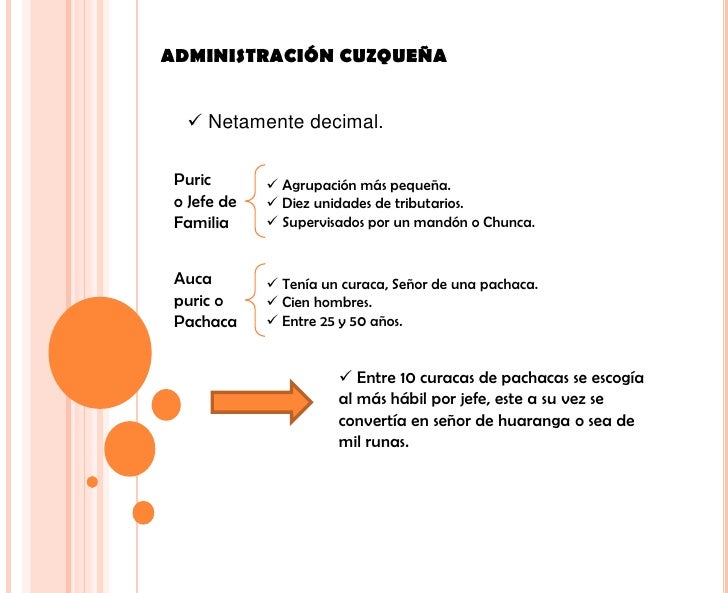 ADMINISTRACIÓN CUZQUEÑA

✓ Netamente decimal.

Puric o Jefe de Familia

✓ Agrupación más pequeña.
✓ Diez unidades de tributarios.
✓ Supervisados por un mandón o Chunca.

Auca puric o Pachaca

✓ Tenía un curaca, Señor de una pachaca.
✓ Cien hombres.
✓ Entre 25 y 50 años.

✓ Entre 10 curacas de pachacas se escogía al más hábil por jefe, este a su vez se convertía en señor de huaranga o sea de mil runas.